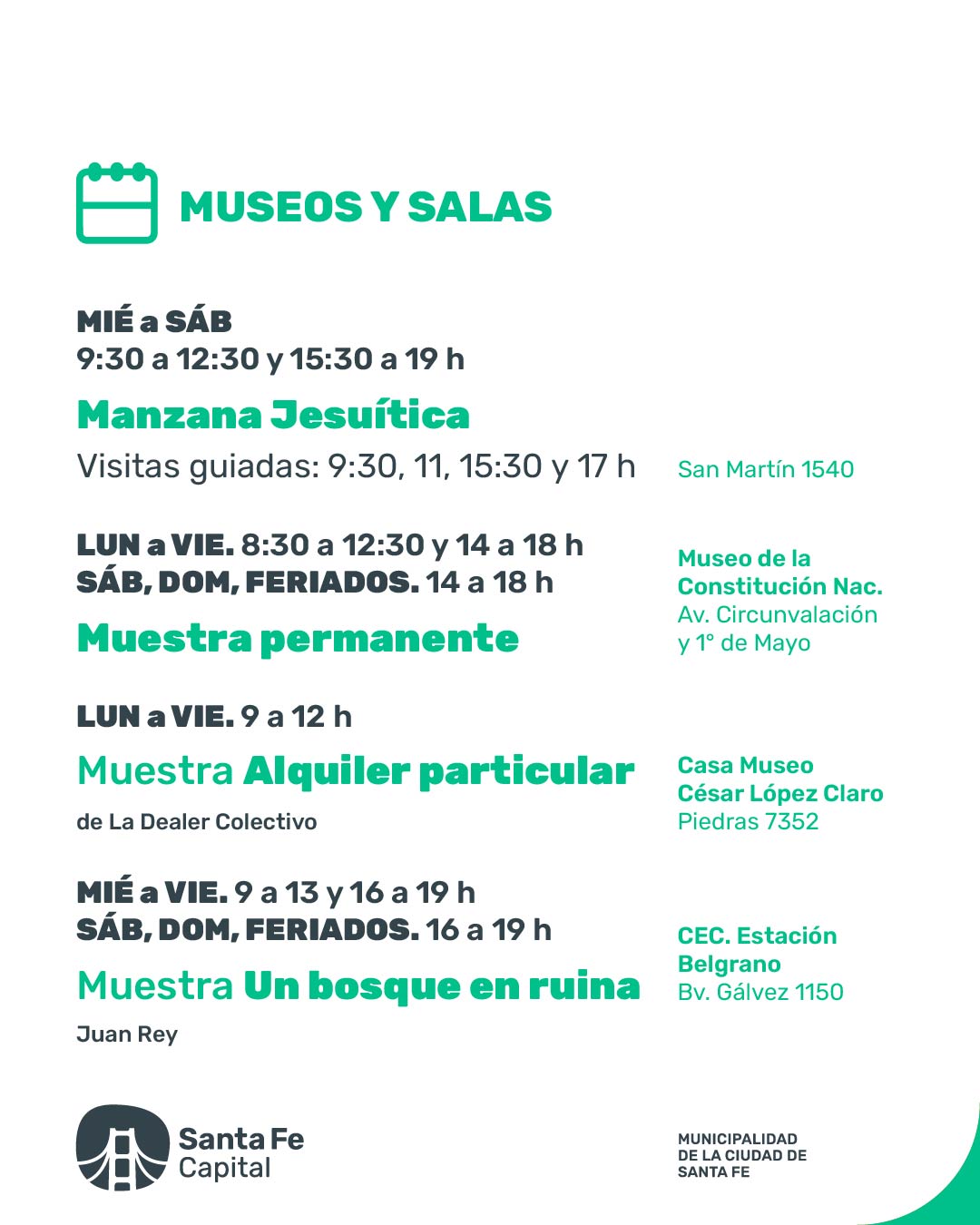 MUSEOS Y SALAS

MIÉ a SÁB
9:30 a 12:30 y 15:30 a 19 h

Manzana Jesuítica

Visitas guiadas: 9:30, 11, 15:30 y 17 h

San Martín 1540

LUN a VIE. 8:30 a 12:30 y 14 a 18 h
SÁB, DOM, FERIADOS. 14 a 18 h

Muestra permanente

Museo de la Constitución Nac.
Av. Circunvalación y 1° de Mayo

LUN a VIE. 9 a 12 h

Muestra Alquiler particular

de La Dealer Colectivo

Casa Museo César López Claro
Piedras 7352

MIÉ a VIE. 9 a 13 y 16 a 19 h
SÁB, DOM, FERIADOS. 16 a 19 h

Muestra Un bosque en ruina

Juan Rey

CEC. Estación Belgrano
Bv. Gálvez 1150

Santa Fe Capital

MUNICIPALIDAD DE LA CIUDAD DE SANTA FE